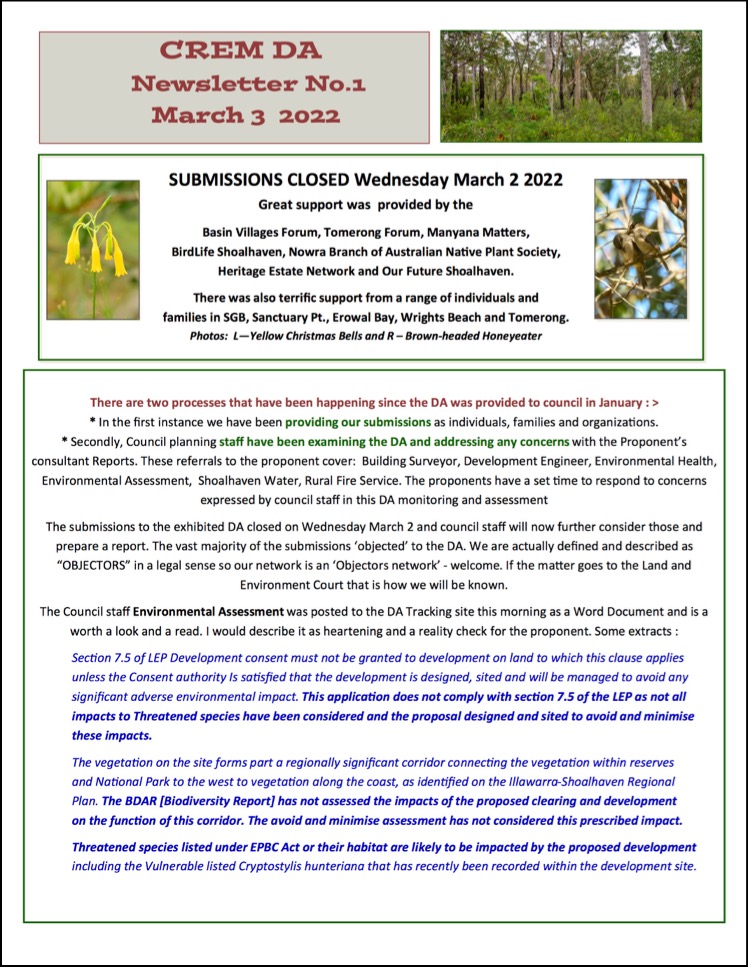 CREM DA
Newsletter No.1
March 3 2022

SUBMISSIONS CLOSED Wednesday March 2 2022

Great support was provided by the

Basin Villages Forum, Tomerong Forum, Manyana Matters, BirdLife Shoalhaven, Nowra Branch of Australian Native Plant Society, Heritage Estate Network and Our Future Shoalhaven.

There was also terrific support from a range of individuals and families in SGB, Sanctuary Pt., Erowal Bay, Wrights Beach and Tomerong.

Photos: L—Yellow Christmas Bells and R – Brown-headed Honeyeater

There are two processes that have been happening since the DA was provided to council in January : >
* In the first instance we have been providing our submissions as individuals, families and organizations.
* Secondly, Council planning staff have been examining the DA and addressing any concerns with the Proponent's consultant Reports. These referrals to the proponent cover: Building Surveyor, Development Engineer, Environmental Health, Environmental Assessment, Shoalhaven Water, Rural Fire Service. The proponents have a set time to respond to concerns expressed by council staff in this DA monitoring and assessment

The submissions to the exhibited DA closed on Wednesday March 2 and council staff will now further consider those and prepare a report. The vast majority of the submissions 'objected' to the DA. We are actually defined and described as "OBJECTORS" in a legal sense so our network is an 'Objectors network' - welcome. If the matter goes to the Land and Environment Court that is how we will be known.

The Council staff Environmental Assessment was posted to the DA Tracking site this morning as a Word Document and is a worth a look and a read. I would describe it as heartening and a reality check for the proponent. Some extracts :

Section 7.5 of LEP Development consent must not be granted to development on land to which this clause applies unless the Consent authority Is satisfied that the development is designed, sited and will be managed to avoid any significant adverse environmental impact. This application does not comply with section 7.5 of the LEP as not all impacts to Threatened species have been considered and the proposal designed and sited to avoid and minimise these impacts.

The vegetation on the site forms part a regionally significant corridor connecting the vegetation within reserves and National Park to the west to vegetation along the coast, as identified on the Illawarra-Shoalhaven Regional Plan. The BDAR [Biodiversity Report] has not assessed the impacts of the proposed clearing and development on the function of this corridor. The avoid and minimise assessment has not considered this prescribed impact.

Threatened species listed under EPBC Act or their habitat are likely to be impacted by the proposed development including the Vulnerable listed Cryptostylis hunteriana that has recently been recorded within the development site.